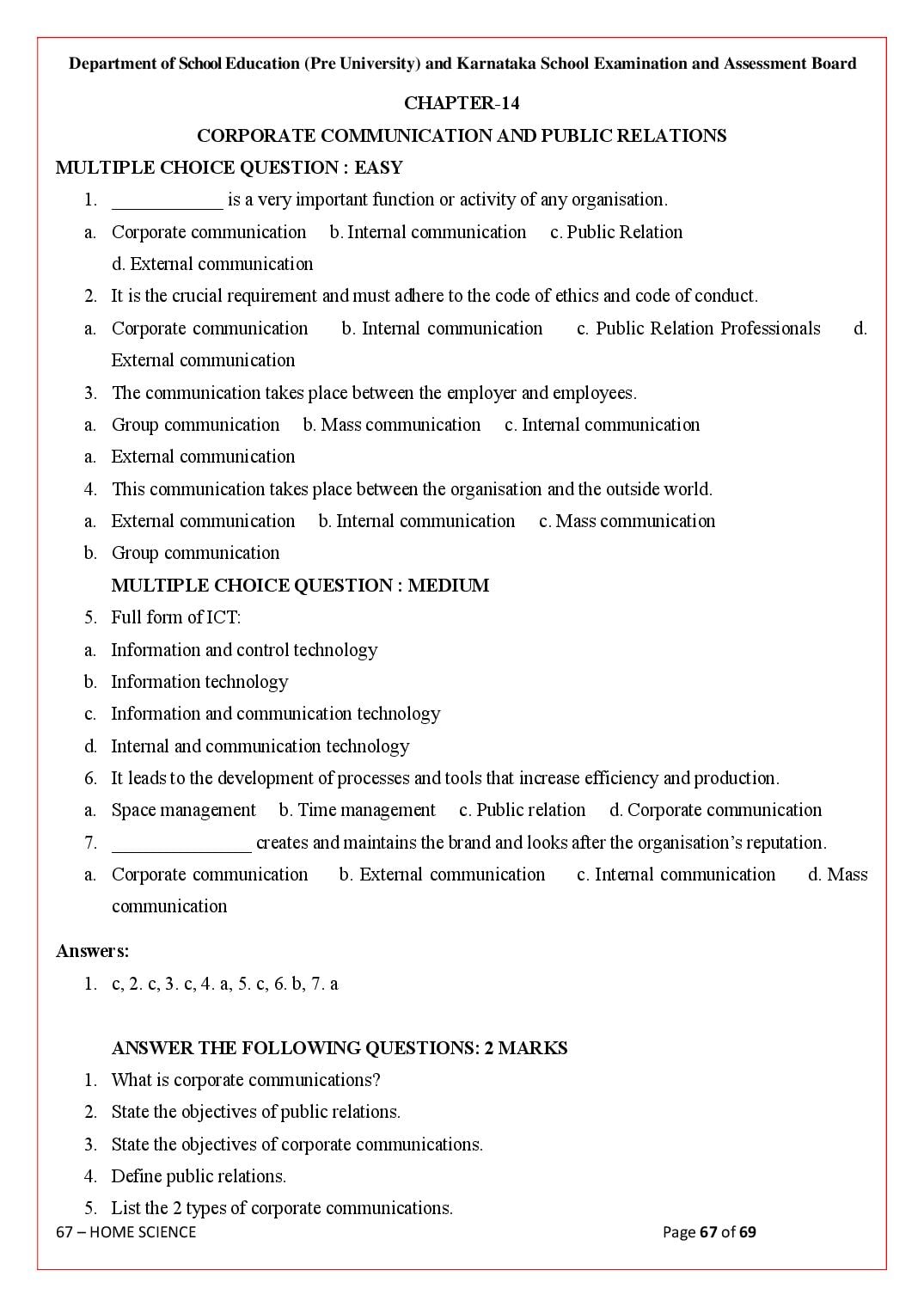 Department of School Education (Pre University) and Karnataka School Examination and Assessment Board

CHAPTER-14

CORPORATE COMMUNICATION AND PUBLIC RELATIONS

MULTIPLE CHOICE QUESTION : EASY

1. ____ is a very important function or activity of any organisation.

a. Corporate communication b. Internal communication c. Public Relation d. External communication

2. It is the crucial requirement and must adhere to the code of ethics and code of conduct.

a. Corporate communication b. Internal communication c. Public Relation Professionals d. External communication

3. The communication takes place between the employer and employees.

a. Group communication b. Mass communication c. Internal communication

a. External communication

4. This communication takes place between the organisation and the outside world.

a. External communication b. Internal communication c. Mass communication

b. Group communication

MULTIPLE CHOICE QUESTION : MEDIUM

5. Full form of ICT:

a. Information and control technology

b. Information technology

c. Information and communication technology

d. Internal and communication technology

6. It leads to the development of processes and tools that increase efficiency and production.

a. Space management b. Time management c. Public relation d. Corporate communication

7. ____ creates and maintains the brand and looks after the organisation's reputation.

a. Corporate communication b. External communication c. Internal communication d. Mass communication

Answers:

1. c, 2. c, 3. c, 4. a, 5. c, 6. b, 7. a

ANSWER THE FOLLOWING QUESTIONS: 2 MARKS

1. What is corporate communications?

2. State the objectives of public relations.

3. State the objectives of corporate communications.

4. Define public relations.

5. List the 2 types of corporate communications.

67 – HOME SCIENCE

Page 67 of 69